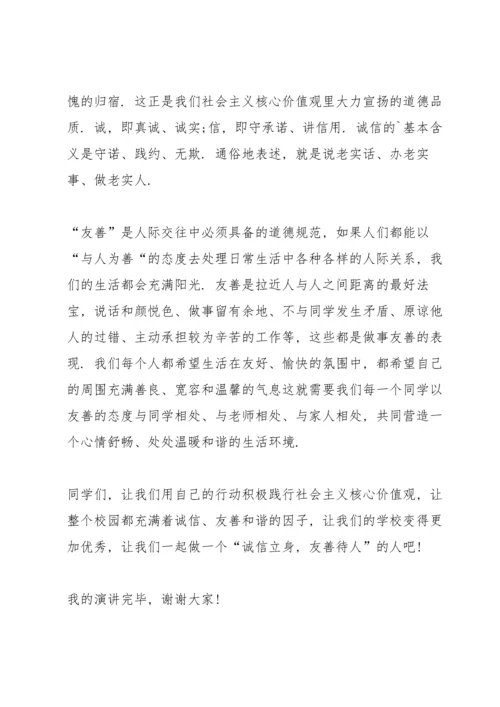 愧的归宿．这正是我们社会主义核心价值观里大力宣扬的道德品质．诚，即真诚、诚实;信，即守承诺、讲信用．诚信的`基本含义是守诺、践约、无欺．通俗地表述，就是说老实话、办老实事、做老实人．

“友善”是人际交往中必须具备的道德规范，如果人们都能以“与人为善“的态度去处理日常生活中各种各样的人际关系，我们的生活都会充满阳光．友善是拉近人与人之间距离的最好法宝，说话和颜悦色、做事留有余地、不与同学发生矛盾、原谅他人的过错、主动承担较为辛苦的工作等，这些都是做事友善的表现．我们每个人都希望生活在友好、愉快的氛围中，都希望自己的周围充满善良、宽容和温馨的气息这就需要我们每一个同学以友善的态度与同学相处、与老师相处、与家人相处，共同营造一个心情舒畅、处处温暖和谐的生活环境．

同学们，让我们用自己的行动积极践行社会主义核心价值观，让整个校园都充满着诚信、友善和谐的因子，让我们的学校变得更加优秀，让我们一起做一个“诚信立身，友善待人”的人吧!

我的演讲完毕，谢谢大家!